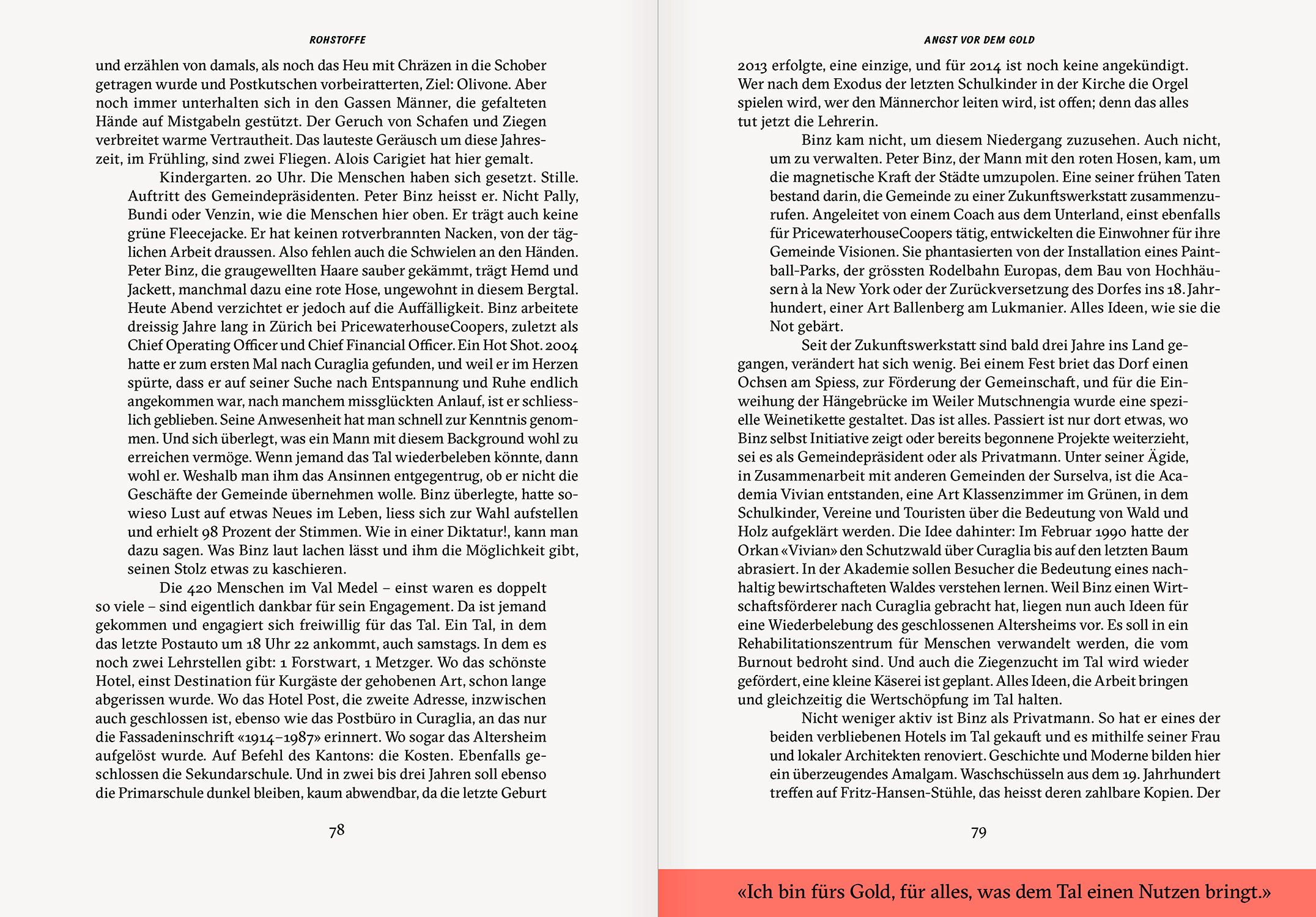 ROHSTOFFE

und erzählen von damals, als noch das Heu mit Chräzen in die Schober getragen wurde und Postkutschen vorbeiratterten, Ziel: Olivone. Aber noch immer unterhalten sich in den Gassen Männer, die gefalteten Hände auf Mistgabeln gestützt. Der Geruch von Schafen und Ziegen verbreitet warme Vertrautheit. Das lauteste Geräusch um diese Jahreszeit, im Frühling, sind zwei Fliegen. Alois Carigiet hat hier gemalt.

Kindergarten. 20 Uhr. Die Menschen haben sich gesetzt. Stille. Auftritt des Gemeindepräsidenten. Peter Binz heisst er. Nicht Pally, Bundi oder Venzin, wie die Menschen hier oben. Er trägt auch keine grüne Fleecejacke. Er hat keinen rotverbrannten Nacken, von der täglichen Arbeit draussen. Also fehlen auch die Schwielen an den Händen. Peter Binz, die graugewellten Haare sauber gekämmt, trägt Hemd und Jackett, manchmal dazu eine rote Hose, ungewohnt in diesem Bergtal. Heute Abend verzichtet er jedoch auf die Auffälligkeit. Binz arbeitete dreissig Jahre lang in Zürich bei PricewaterhouseCoopers, zuletzt als Chief Operating Officer und Chief Financial Officer. Ein Hot Shot. 2004 hatte er zum ersten Mal nach Curaglia gefunden, und weil er im Herzen spürte, dass er auf seiner Suche nach Entspannung und Ruhe endlich angekommen war, nach manchem missglückten Anlauf, ist er schliesslich geblieben. Seine Anwesenheit hat man schnell zur Kenntnis genommen. Und sich überlegt, was ein Mann mit diesem Background wohl zu erreichen vermöge. Wenn jemand das Tal wiederbeleben könnte, dann wohl er. Weshalb man ihm das Ansinnen entgegentrug, ob er nicht die Geschäfte der Gemeinde übernehmen wolle. Binz überlegte, hatte sowieso Lust auf etwas Neues im Leben, liess sich zur Wahl aufstellen und erhielt 98 Prozent der Stimmen. Wie in einer Diktatur!, kann man dazu sagen. Was Binz laut lachen lässt und ihm die Möglichkeit gibt, seinen Stolz etwas zu kaschieren.

Die 420 Menschen im Val Medel – einst waren es doppelt so viele – sind eigentlich dankbar für sein Engagement. Da ist jemand gekommen und engagiert sich freiwillig für das Tal. Ein Tal, in dem das letzte Postauto um 18 Uhr 22 ankommt, auch samstags. In dem es noch zwei Lehrstellen gibt: 1 Forstwart, 1 Metzger. Wo das schönste Hotel, einst Destination für Kurgäste der gehobenen Art, schon lange abgerissen wurde. Wo das Hotel Post, die zweite Adresse, inzwischen auch geschlossen ist, ebenso wie das Postbüro in Curaglia, an das nur die Fassadeninschrift «1914–1987» erinnert. Wo sogar das Altersheim aufgelöst wurde. Auf Befehl des Kantons: die Kosten. Ebenfalls geschlossen die Sekundarschule. Und in zwei bis drei Jahren soll ebenso die Primarschule dunkel bleiben, kaum abwendbar, da die letzte Geburt

78

ANGST VOR DEM GOLD

2013 erfolgte, eine einzige, und für 2014 ist noch keine angekündigt. Wer nach dem Exodus der letzten Schulkinder in der Kirche die Orgel spielen wird, wer den Männerchor leiten wird, ist offen; denn das alles tut jetzt die Lehrerin.

Binz kam nicht, um diesem Niedergang zuzusehen. Auch nicht, um zu verwalten. Peter Binz, der Mann mit den roten Hosen, kam, um die magnetische Kraft der Städte umzupolen. Eine seiner frühen Taten bestand darin, die Gemeinde zu einer Zukunftswerkstatt zusammenzurufen. Angeleitet von einem Coach aus dem Unterland, einst ebenfalls für PricewaterhouseCoopers tätig, entwickelten die Einwohner für ihre Gemeinde Visionen. Sie phantasierten von der Installation eines Paintball-Parks, der grössten Rodelbahn Europas, dem Bau von Hochhäusern à la New York oder der Zurückversetzung des Dorfes ins 18. Jahrhundert, einer Art Ballenberg am Lukmanier. Alles Ideen, wie sie die Not gebärt.

Seit der Zukunftswerkstatt sind bald drei Jahre ins Land gegangen, verändert hat sich wenig. Bei einem Fest briet das Dorf einen Ochsen am Spiess, zur Förderung der Gemeinschaft, und für die Einweihung der Hängebrücke im Weiler Mutschnengia wurde eine spezielle Weinetikette gestaltet. Das ist alles. Passiert ist nur dort etwas, wo Binz selbst Initiative zeigt oder bereits begonnene Projekte weiterzieht, sei es als Gemeindepräsident oder als Privatmann. Unter seiner Ägide, in Zusammenarbeit mit anderen Gemeinden der Surselva, ist die Academia Vivian entstanden, eine Art Klassenzimmer im Grünen, in dem Schulkinder, Vereine und Touristen über die Bedeutung von Wald und Holz aufgeklärt werden. Die Idee dahinter: Im Februar 1990 hatte der Orkan «Vivian» den Schutzwald über Curaglia bis auf den letzten Baum abrasiert. In der Akademie sollen Besucher die Bedeutung eines nachhaltig bewirtschafteten Waldes verstehen lernen. Weil Binz einen Wirtschaftsförderer nach Curaglia gebracht hat, liegen nun auch Ideen für eine Wiederbelebung des geschlossenen Altersheims vor. Es soll in ein Rehabilitationszentrum für Menschen verwandelt werden, die vom Burnout bedroht sind. Und auch die Ziegenzucht im Tal wird wieder gefördert, eine kleine Käserei ist geplant. Alles Ideen, die Arbeit bringen und gleichzeitig die Wertschöpfung im Tal halten.

Nicht weniger aktiv ist Binz als Privatmann. So hat er eines der beiden verbliebenen Hotels im Tal gekauft und es mithilfe seiner Frau und lokaler Architekten renoviert. Geschichte und Moderne bilden hier ein überzeugendes Amalgam. Waschschüsseln aus dem 19. Jahrhundert treffen auf Fritz-Hansen-Stühle, das heisst deren zahlbare Kopien. Der

79

«Ich bin fürs Gold, für alles, was dem Tal einen Nutzen bringt.»